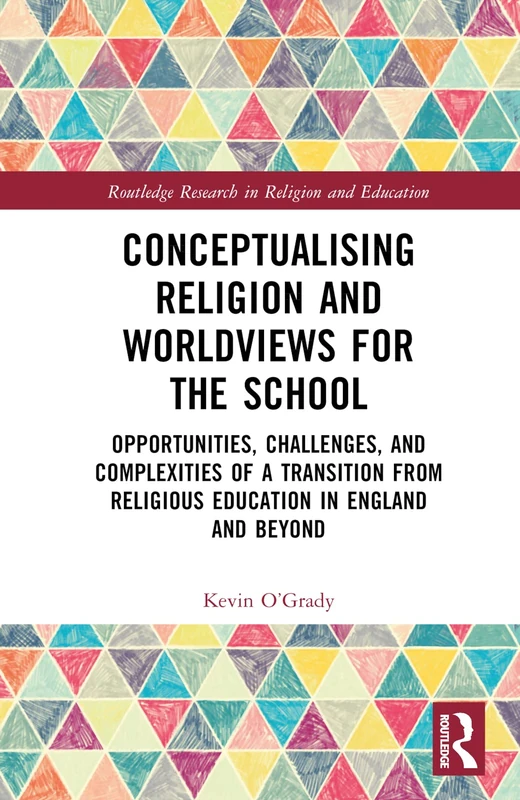 Routledge Research in Religion and Education

CONCEPTUALISING RELIGION AND WORLDVIEWS FOR THE SCHOOL

OPPORTUNITIES, CHALLENGES, AND COMPLEXITIES OF A TRANSITION FROM RELIGIOUS EDUCATION IN ENGLAND AND BEYOND

Kevin O'Grady

ROUTLEDGE